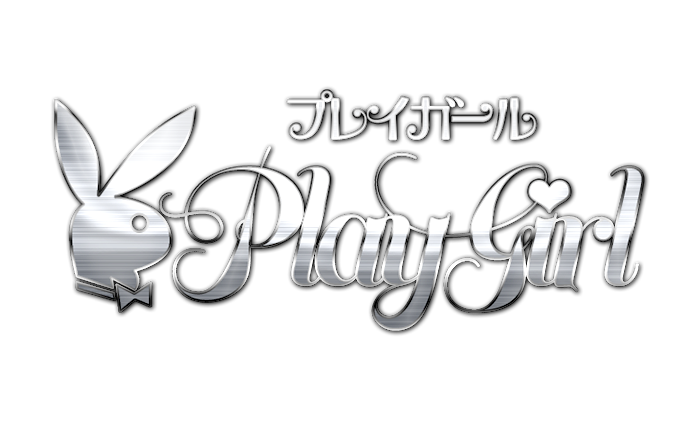 プレイガール
PlayGirl